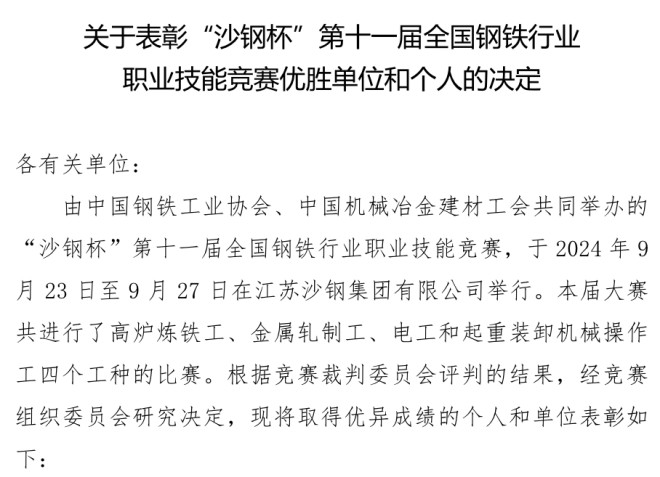 关于表彰“沙钢杯”第十一届全国钢铁行业
职业技能竞赛优胜单位和个人的决定

各有关单位：

由中国钢铁工业协会、中国机械冶金建材工会共同举办的“沙钢杯”第十一届全国钢铁行业职业技能竞赛，于2024年9月23日至9月27日在江苏沙钢集团有限公司举行。本届大赛共进行了高炉炼铁工、金属轧制工、电工和起重装卸机械操作工四个工种的比赛。根据竞赛裁判委员会评判的结果，经竞赛组织委员会研究决定，现将取得优异成绩的个人和单位表彰如下：